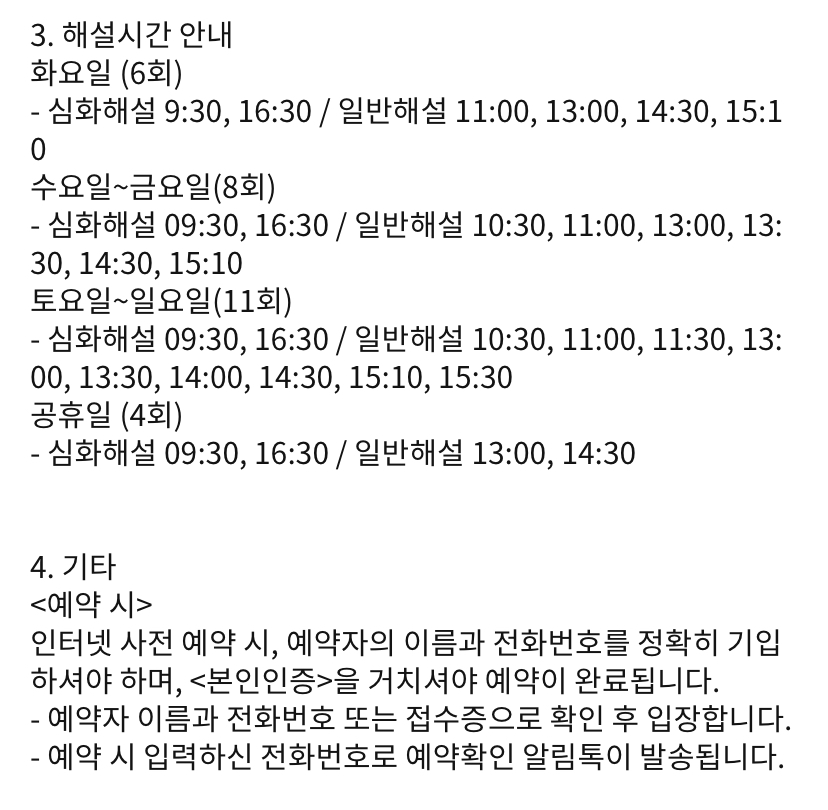 3. 해설시간 안내
화요일 (6회)
- 심화해설 9:30, 16:30 / 일반해설 11:00, 13:00, 14:30, 15:10
수요일~금요일(8회)
- 심화해설 09:30, 16:30 / 일반해설 10:30, 11:00, 13:00, 13:30, 14:30, 15:10
토요일~일요일(11회)
- 심화해설 09:30, 16:30 / 일반해설 10:30, 11:00, 11:30, 13:00, 13:30, 14:00, 14:30, 15:10, 15:30
공휴일 (4회)
- 심화해설 09:30, 16:30 / 일반해설 13:00, 14:30

4. 기타
<예약 시>
인터넷 사전 예약 시, 예약자의 이름과 전화번호를 정확히 기입하셔야 하며, <본인인증>을 거치셔야 예약이 완료됩니다.
- 예약자 이름과 전화번호 또는 접수증으로 확인 후 입장합니다.
- 예약 시 입력하신 전화번호로 예약확인 알림톡이 발송됩니다.